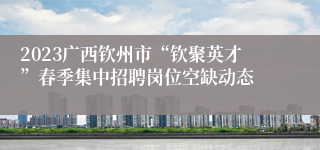 2023广西钦州市“钦聚英才”春季集中招聘岗位空缺动态